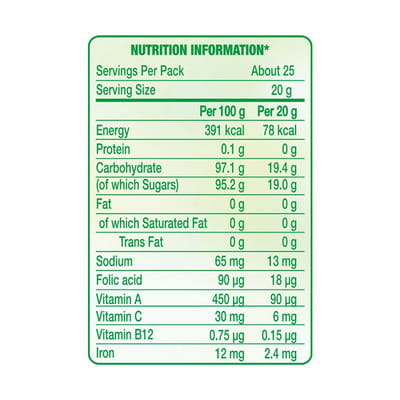 NUTRITION INFORMATION*

| Servings Per Pack | About 25 |
|---|---|
| Serving Size | 20 g |

| | Per 100 g | Per 20 g |
|---|---|---|
| Energy | 391 kcal | 78 kcal |
| Protein | 0.1 g | 0 g |
| Carbohydrate | 97.1 g | 19.4 g |
| (of which Sugars) | 95.2 g | 19.0 g |
| Fat | 0 g | 0 g |
| of which Saturated Fat | 0 g | 0 g |
| Trans Fat | 0 g | 0 g |
| Sodium | 65 mg | 13 mg |
| Folic acid | 90 µg | 18 µg |
| Vitamin A | 450 µg | 90 µg |
| Vitamin C | 30 mg | 6 mg |
| Vitamin B12 | 0.75 µg | 0.15 µg |
| Iron | 12 mg | 2.4 mg |